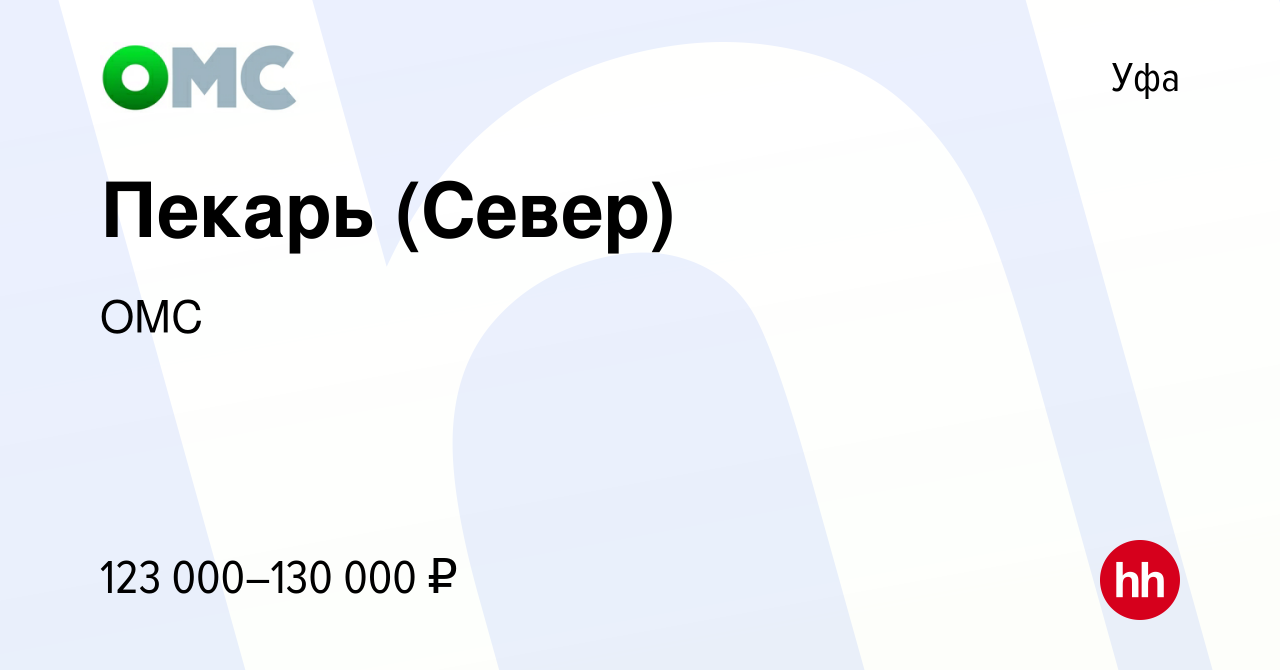 ОМС

Уфа

Пекарь (Север)

ОМС

123 000–130 000 ₽

hh